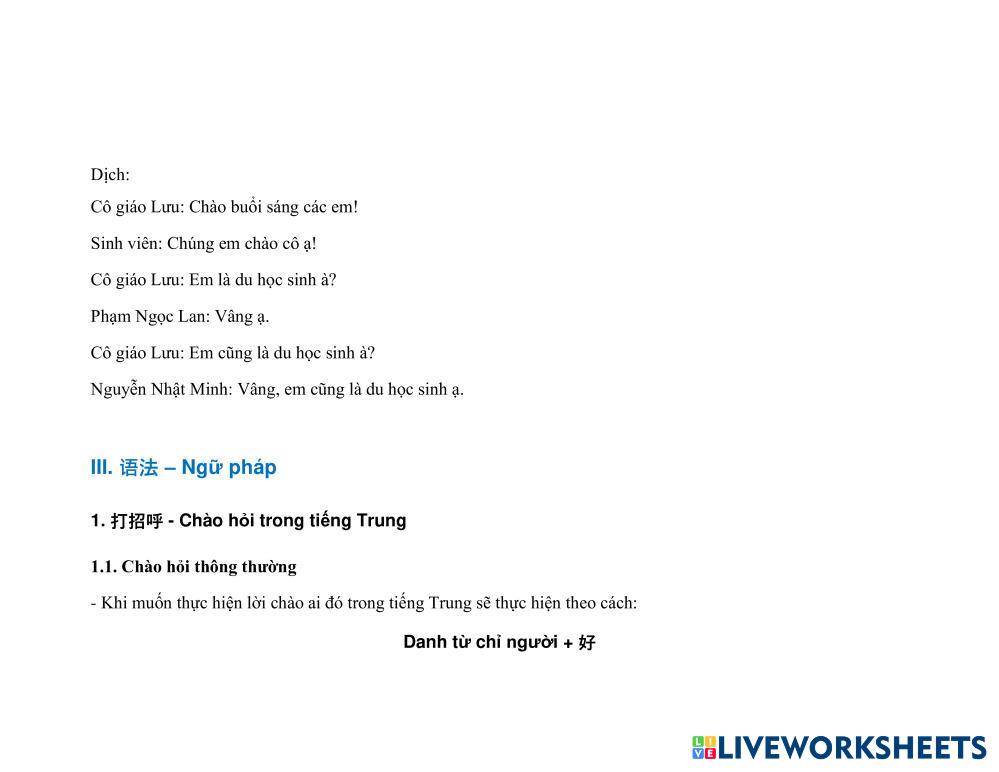 Dịch:

Cô giáo Lưu: Chào buổi sáng các em!

Sinh viên: Chúng em chào cô ạ!

Cô giáo Lưu: Em là du học sinh à?

Phạm Ngọc Lan: Vâng ạ.

Cô giáo Lưu: Em cũng là du học sinh à?

Nguyễn Nhật Minh: Vâng, em cũng là du học sinh ạ.

III. 语法 – Ngữ pháp

1. 打招呼 - Chào hỏi trong tiếng Trung

1.1. Chào hỏi thông thường

- Khi muốn thực hiện lời chào ai đó trong tiếng Trung sẽ thực hiện theo cách:

Danh từ chỉ người + 好

LIVEWORKSHEETS